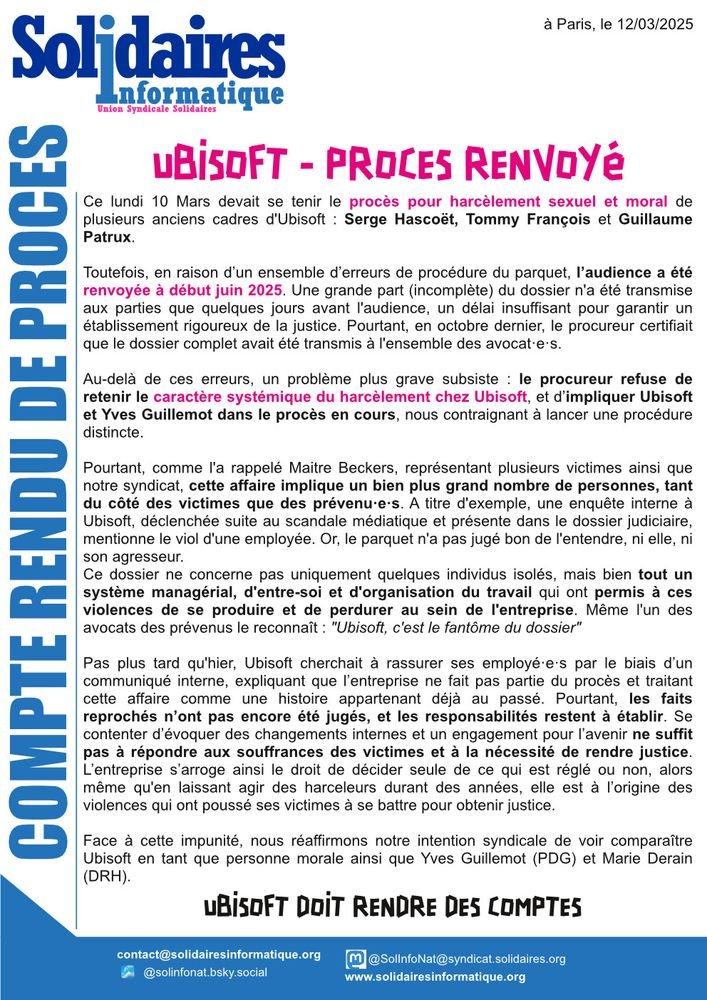 Solidaires Informatique
Union Syndicale Solidaires

à Paris, le 12/03/2025

COMPTE RENDU DE PROCES

UBISOFT - PROCES RENVOYÉ

Ce lundi 10 Mars devait se tenir le procès pour harcèlement sexuel et moral de plusieurs anciens cadres d'Ubisoft : Serge Hascoët, Tommy François et Guillaume Patrux.

Toutefois, en raison d'un ensemble d'erreurs de procédure du parquet, l'audience a été renvoyée à début juin 2025. Une grande part (incomplète) du dossier n'a été transmise aux parties que quelques jours avant l'audience, un délai insuffisant pour garantir un établissement rigoureux de la justice. Pourtant, en octobre dernier, le procureur certifiait que le dossier complet avait été transmis à l'ensemble des avocat·e·s.

Au-delà de ces erreurs, un problème plus grave subsiste : le procureur refuse de retenir le caractère systémique du harcèlement chez Ubisoft, et d'impliquer Ubisoft et Yves Guillemot dans le procès en cours, nous contraignant à lancer une procédure distincte.

Pourtant, comme l'a rappelé Maitre Beckers, représentant plusieurs victimes ainsi que notre syndicat, cette affaire implique un bien plus grand nombre de personnes, tant du côté des victimes que des prévenu·e·s. A titre d'exemple, une enquête interne à Ubisoft, déclenchée suite au scandale médiatique et présente dans le dossier judiciaire, mentionne le viol d'une employée. Or, le parquet n'a pas jugé bon de l'entendre, ni elle, ni son agresseur.
Ce dossier ne concerne pas uniquement quelques individus isolés, mais bien tout un système managérial, d'entre-soi et d'organisation du travail qui ont permis à ces violences de se produire et de perdurer au sein de l'entreprise. Même l'un des avocats des prévenus le reconnaît : "Ubisoft, c'est le fantôme du dossier"

Pas plus tard qu'hier, Ubisoft cherchait à rassurer ses employé·e·s par le biais d'un communiqué interne, expliquant que l'entreprise ne fait pas partie du procès et traitant cette affaire comme une histoire appartenant déjà au passé. Pourtant, les faits reprochés n'ont pas encore été jugés, et les responsabilités restent à établir. Se contenter d'évoquer des changements internes et un engagement pour l'avenir ne suffit pas à répondre aux souffrances des victimes et à la nécessité de rendre justice. L'entreprise s'arroge ainsi le droit de décider seule de ce qui est réglé ou non, alors même qu'en laissant agir des harceleurs durant des années, elle est à l'origine des violences qui ont poussé ses victimes à se battre pour obtenir justice.

Face à cette impunité, nous réaffirmons notre intention syndicale de voir comparaître Ubisoft en tant que personne morale ainsi que Yves Guillemot (PDG) et Marie Derain (DRH).

UBISOFT DOIT RENDRE DES COMPTES

contact@solidairesinformatique.org
@solinfonat.bsky.social
@SolInfoNat@syndicat.solidaires.org
www.solidairesinformatique.org